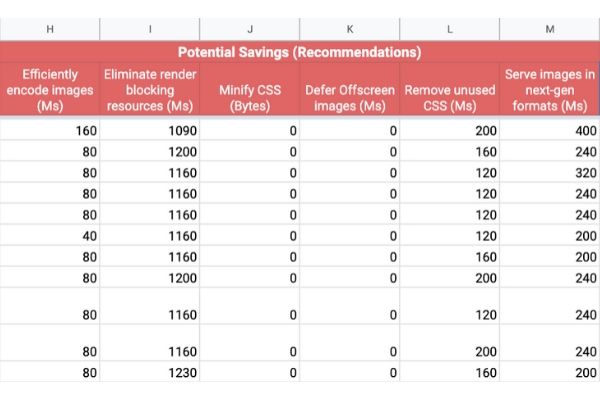 | H | I | J | K | L | M |
|---|---|---|---|---|---|
| Potential Savings (Recommendations) | | | | | |
| Efficiently encode images (Ms) | Eliminate render blocking resources (Ms) | Minify CSS (Bytes) | Defer Offscreen images (Ms) | Remove unused CSS (Ms) | Serve images in next-gen formats (Ms) |
| 160 | 1090 | 0 | 0 | 200 | 400 |
| 80 | 1200 | 0 | 0 | 160 | 240 |
| 80 | 1160 | 0 | 0 | 120 | 320 |
| 80 | 1160 | 0 | 0 | 120 | 240 |
| 80 | 1160 | 0 | 0 | 120 | 240 |
| 40 | 1160 | 0 | 0 | 120 | 200 |
| 80 | 1160 | 0 | 0 | 160 | 200 |
| 80 | 1200 | 0 | 0 | 200 | 240 |
| 80 | 1160 | 0 | 0 | 120 | 240 |
| 80 | 1160 | 0 | 0 | 200 | 240 |
| 80 | 1230 | 0 | 0 | 160 | 200 |